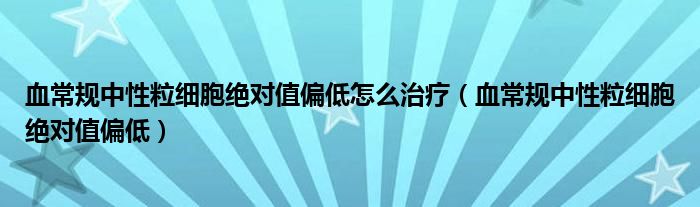 血常规中性粒细胞绝对值偏低怎么治疗（血常规中性粒细胞绝对值偏低）